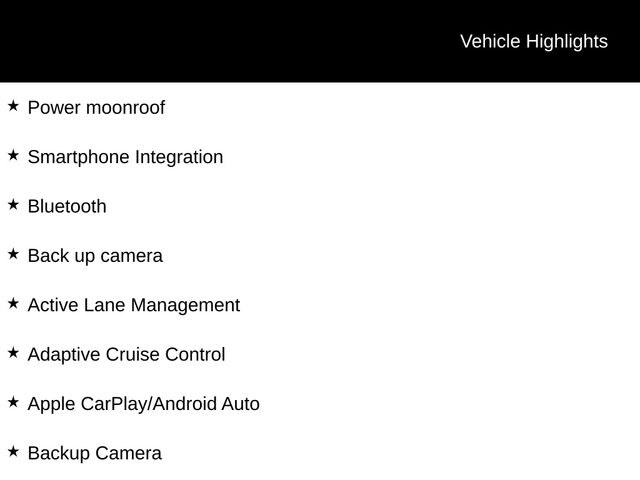 Vehicle Highlights

★ Power moonroof

★ Smartphone Integration

★ Bluetooth

★ Back up camera

★ Active Lane Management

★ Adaptive Cruise Control

★ Apple CarPlay/Android Auto

★ Backup Camera